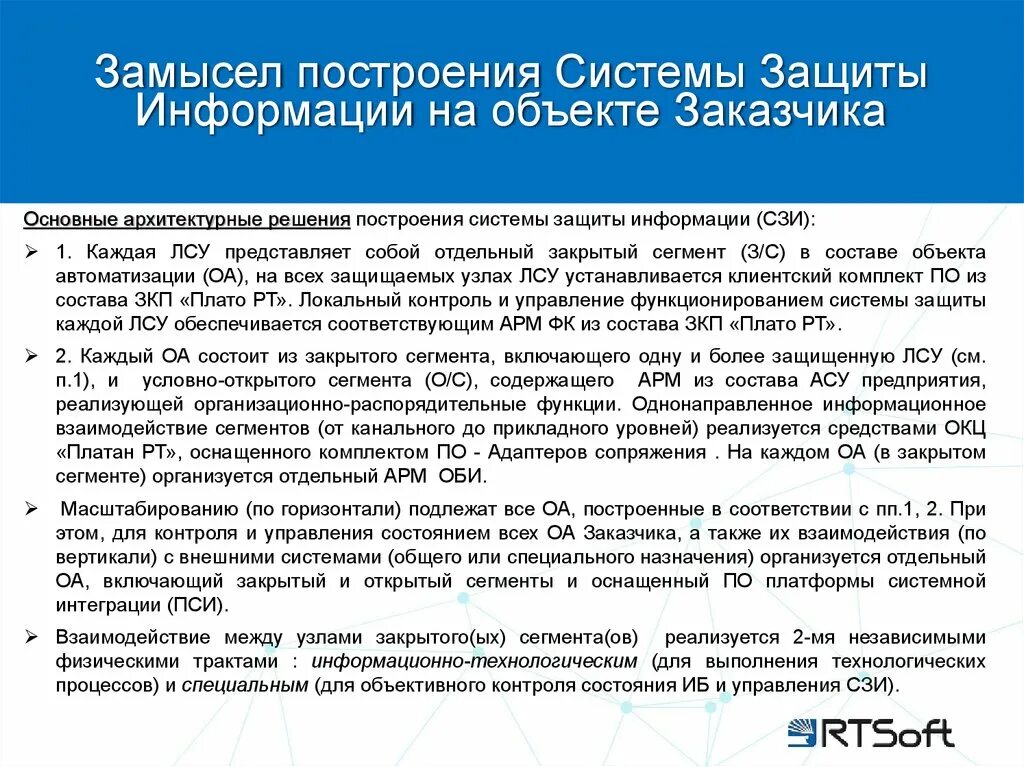 Замысел построения Системы Защиты Информации на объекте Заказчика

Основные архитектурные решения построения системы защиты информации (СЗИ):

➢ 1. Каждая ЛСУ представляет собой отдельный закрытый сегмент (З/С) в составе объекта автоматизации (ОА), на всех защищаемых узлах ЛСУ устанавливается клиентский комплект ПО из состава ЗКП «Плато РТ». Локальный контроль и управление функционированием системы защиты каждой ЛСУ обеспечивается соответствующим АРМ ФК из состава ЗКП «Плато РТ».

➢ 2. Каждый ОА состоит из закрытого сегмента, включающего одну и более защищенную ЛСУ (см. п.1), и условно-открытого сегмента (О/С), содержащего АРМ из состава АСУ предприятия, реализующей организационно-распорядительные функции. Однонаправленное информационное взаимодействие сегментов (от канального до прикладного уровней) реализуется средствами ОКЦ «Платан РТ», оснащенного комплектом ПО - Адаптеров сопряжения . На каждом ОА (в закрытом сегменте) организуется отдельный АРМ ОБИ.

➢ Масштабированию (по горизонтали) подлежат все ОА, построенные в соответствии с пп.1, 2. При этом, для контроля и управления состоянием всех ОА Заказчика, а также их взаимодействия (по вертикали) с внешними системами (общего или специального назначения) организуется отдельный ОА, включающий закрытый и открытый сегменты и оснащенный ПО платформы системной интеграции (ПСИ).

➢ Взаимодействие между узлами закрытого(ых) сегмента(ов) реализуется 2-мя независимыми физическими трактами : информационно-технологическим (для выполнения технологических процессов) и специальным (для объективного контроля состояния ИБ и управления СЗИ).

RTSoft